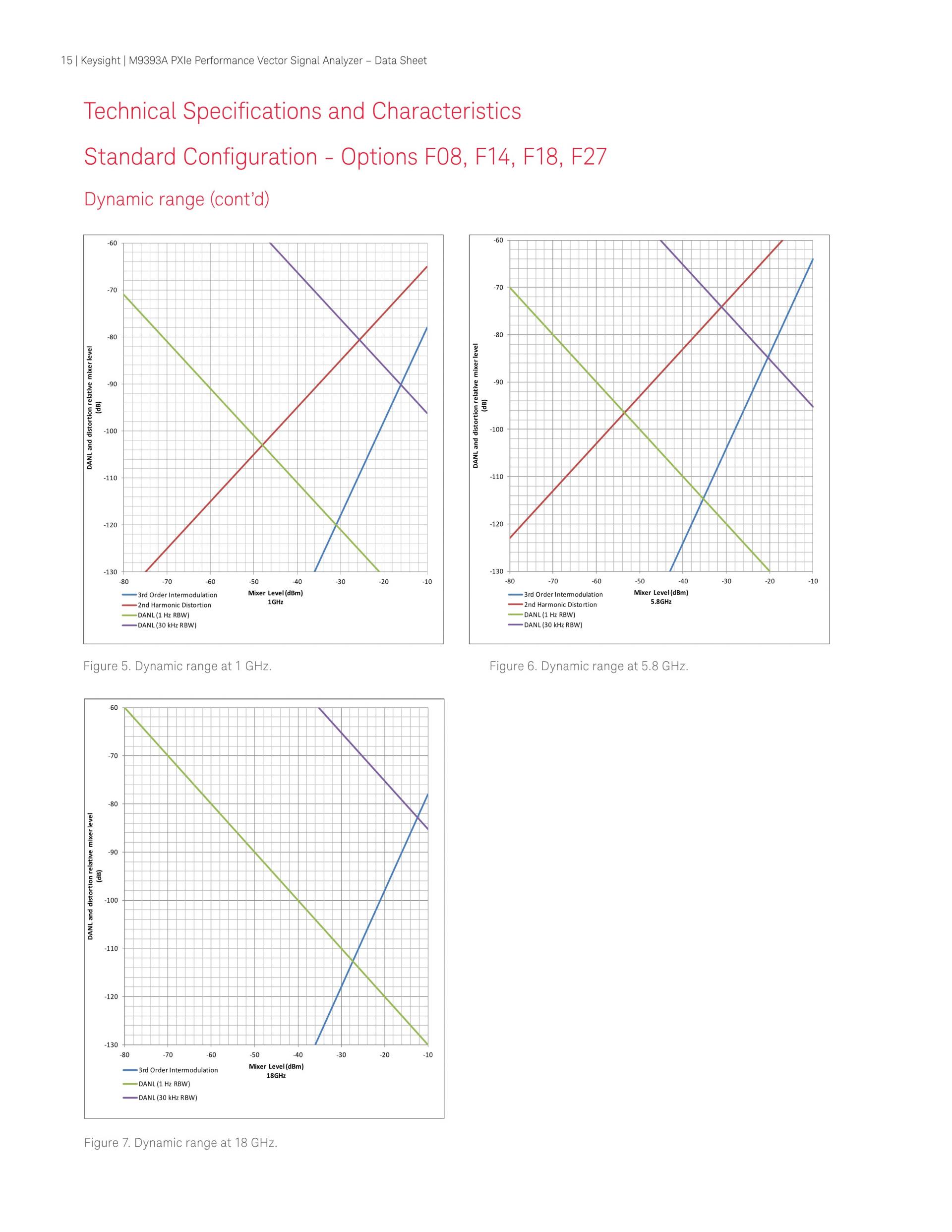 15 | Keysight | M9393A PXIe Performance Vector Signal Analyzer – Data Sheet

Technical Specifications and Characteristics

Standard Configuration - Options F08, F14, F18, F27

Dynamic range (cont'd)

DANL and distortion relative mixer level (dB)

-60
-70
-80
-90
-100
-110
-120
-130

-80 -70 -60 -50 -40 -30 -20 -10

Mixer Level (dBm)
1GHz

3rd Order Intermodulation
2nd Harmonic Distortion
DANL (1 Hz RBW)
DANL (30 kHz RBW)

Figure 5. Dynamic range at 1 GHz.

DANL and distortion relative mixer level (dB)

-60
-70
-80
-90
-100
-110
-120
-130

-80 -70 -60 -50 -40 -30 -20 -10

Mixer Level (dBm)
5.8GHz

3rd Order Intermodulation
2nd Harmonic Distortion
DANL (1 Hz RBW)
DANL (30 kHz RBW)

Figure 6. Dynamic range at 5.8 GHz.

DANL and distortion relative mixer level (dB)

-60
-70
-80
-90
-100
-110
-120
-130

-80 -70 -60 -50 -40 -30 -20 -10

Mixer Level (dBm)
18GHz

3rd Order Intermodulation
DANL (1 Hz RBW)
DANL (30 kHz RBW)

Figure 7. Dynamic range at 18 GHz.